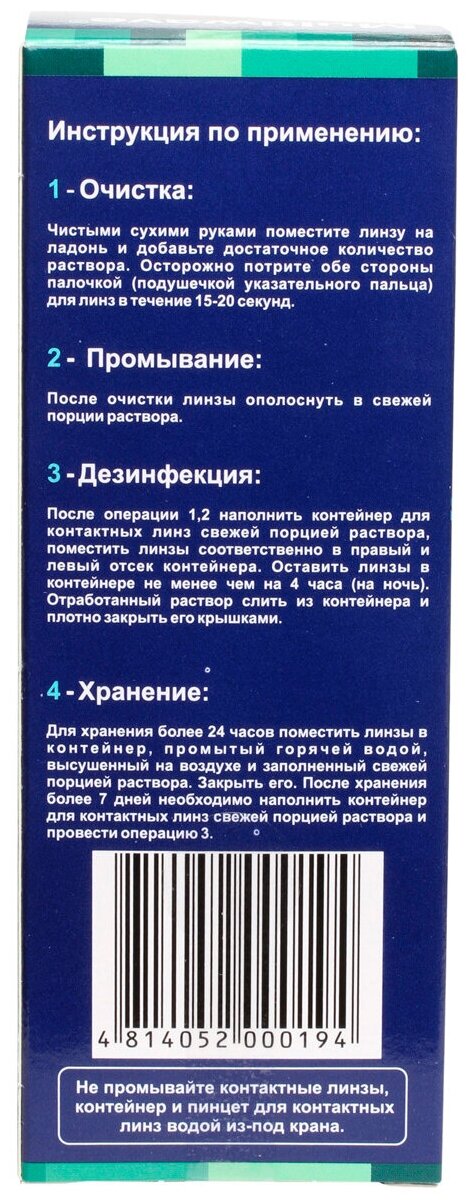 Инструкция по применению:

1 - Очистка:

Чистыми сухими руками поместите линзу на ладонь и добавьте достаточное количество раствора. Осторожно потрите обе стороны палочкой (подушечкой указательного пальца) для линз в течение 15-20 секунд.

2 - Промывание:

После очистки линзы ополоснуть в свежей порции раствора.

3 - Дезинфекция:

После операции 1,2 наполнить контейнер для контактных линз свежей порцией раствора, поместить линзы соответственно в правый и левый отсек контейнера. Оставить линзы в контейнере не менее чем на 4 часа (на ночь). Отработанный раствор слить из контейнера и плотно закрыть его крышками.

4 - Хранение:

Для хранения более 24 часов поместить линзы в контейнер, промытый горячей водой, высушенный на воздухе и заполненный свежей порцией раствора. Закрыть его. После хранения более 7 дней необходимо наполнить контейнер для контактных линз свежей порцией раствора и провести операцию 3.

4 814052 000194

Не промывайте контактные линзы, контейнер и пинцет для контактных линз водой из-под крана.